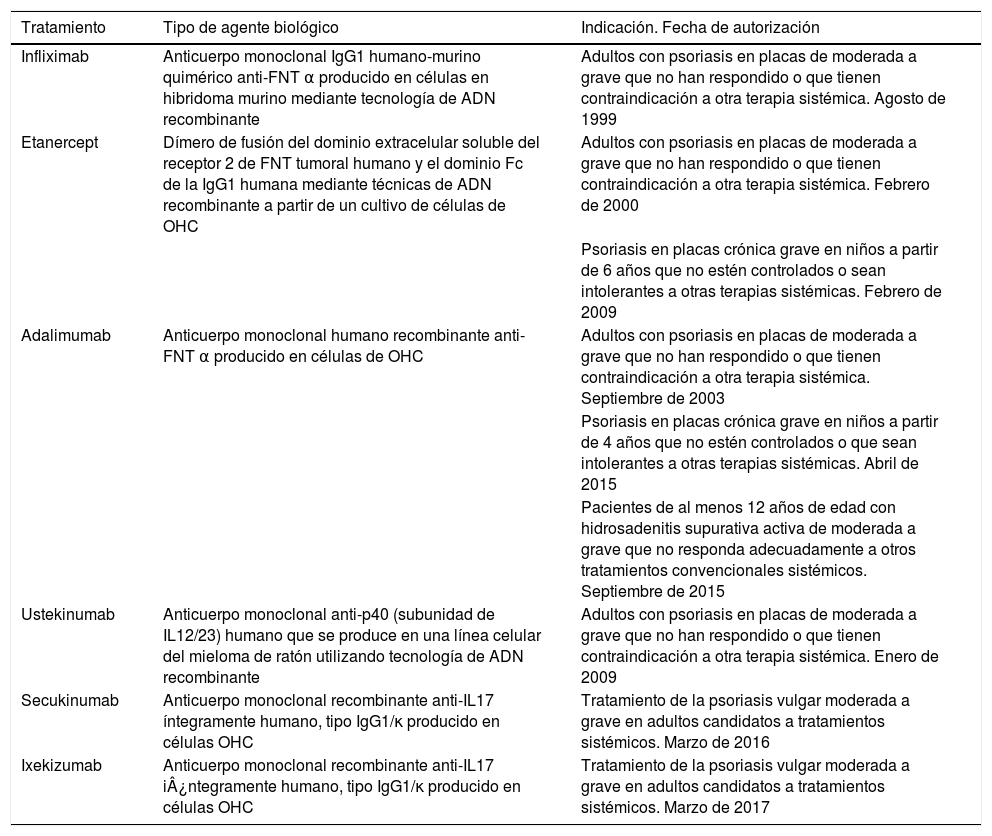 | Tratamiento | Tipo de agente biológico | Indicación. Fecha de autorización |
|---|---|---|
| Infliximab | Anticuerpo monoclonal IgG1 humano-murino quimérico anti-FNT α producido en células en hibridoma murino mediante tecnología de ADN recombinante | Adultos con psoriasis en placas de moderada a grave que no han respondido o que tienen contraindicación a otra terapia sistémica. Agosto de 1999 |
| Etanercept | Dímero de fusión del dominio extracelular soluble del receptor 2 de FNT tumoral humano y el dominio Fc de la IgG1 humana mediante técnicas de ADN recombinante a partir de un cultivo de células de OHC | Adultos con psoriasis en placas de moderada a grave que no han respondido o que tienen contraindicación a otra terapia sistémica. Febrero de 2000 |
| | | Psoriasis en placas crónica grave en niños a partir de 6 años que no estén controlados o sean intolerantes a otras terapias sistémicas. Febrero de 2009 |
| Adalimumab | Anticuerpo monoclonal humano recombinante anti-FNT α producido en células de OHC | Adultos con psoriasis en placas de moderada a grave que no han respondido o que tienen contraindicación a otra terapia sistémica. Septiembre de 2003 |
| | | Psoriasis en placas crónica grave en niños a partir de 4 años que no estén controlados o que sean intolerantes a otras terapias sistémicas. Abril de 2015 |
| | | Pacientes de al menos 12 años de edad con hidrosadenitis supurativa activa de moderada a grave que no responda adecuadamente a otros tratamientos convencionales sistémicos. Septiembre de 2015 |
| Ustekinumab | Anticuerpo monoclonal anti-p40 (subunidad de IL12/23) humano que se produce en una línea celular del mieloma de ratón utilizando tecnología de ADN recombinante | Adultos con psoriasis en placas de moderada a grave que no han respondido o que tienen contraindicación a otra terapia sistémica. Enero de 2009 |
| Secukinumab | Anticuerpo monoclonal recombinante anti-IL17 íntegramente humano, tipo IgG1/κ producido en células OHC | Tratamiento de la psoriasis vulgar moderada a grave en adultos candidatos a tratamientos sistémicos. Marzo de 2016 |
| Ixekizumab | Anticuerpo monoclonal recombinante anti-IL17 iÂ¿ntegramente humano, tipo IgG1/κ producido en células OHC | Tratamiento de la psoriasis vulgar moderada a grave en adultos candidatos a tratamientos sistémicos. Marzo de 2017 |